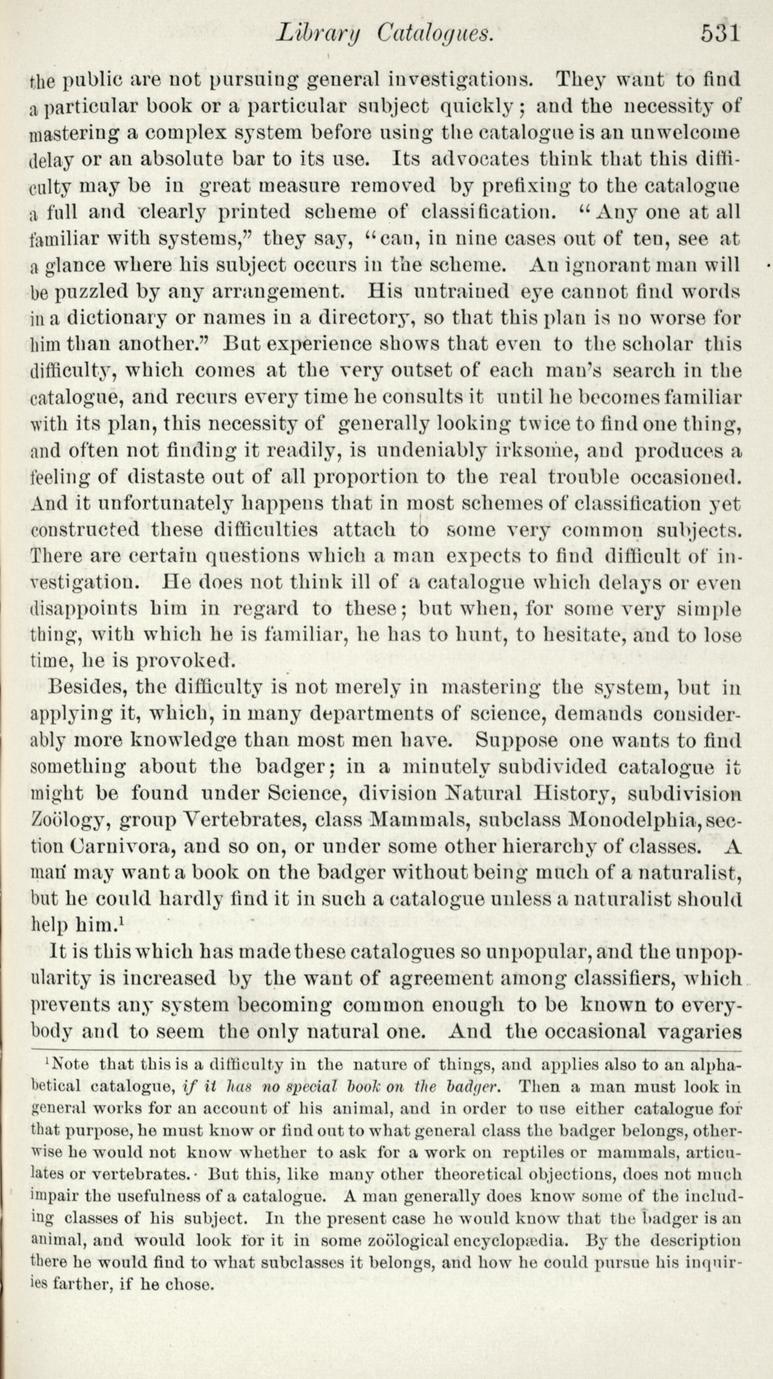 Library Catalogues. 531

the public are not pursuing general investigations. They want to find a particular book or a particular subject quickly; and the necessity of mastering a complex system before using the catalogue is an unwelcome delay or an absolute bar to its use. Its advocates think that this difficulty may be in great measure removed by prefixing to the catalogue a full and clearly printed scheme of classification. "Any one at all familiar with systems," they say, "can, in nine cases out of ten, see at a glance where his subject occurs in the scheme. An ignorant man will be puzzled by any arrangement. His untrained eye cannot find words in a dictionary or names in a directory, so that this plan is no worse for him than another." But experience shows that even to the scholar this difficulty, which comes at the very outset of each man's search in the catalogue, and recurs every time he consults it until he becomes familiar with its plan, this necessity of generally looking twice to find one thing, and often not finding it readily, is undeniably irksome, and produces a feeling of distaste out of all proportion to the real trouble occasioned. And it unfortunately happens that in most schemes of classification yet constructed these difficulties attach to some very common subjects. There are certain questions which a man expects to find difficult of investigation. He does not think ill of a catalogue which delays or even disappoints him in regard to these; but when, for some very simple thing, with which he is familiar, he has to hunt, to hesitate, and to lose time, he is provoked.

Besides, the difficulty is not merely in mastering the system, but in applying it, which, in many departments of science, demands considerably more knowledge than most men have. Suppose one wants to find something about the badger; in a minutely subdivided catalogue it might be found under Science, division Natural History, subdivision Zoölogy, group Vertebrates, class Mammals, subclass Monodelphia, section Carnivora, and so on, or under some other hierarchy of classes. A man may want a book on the badger without being much of a naturalist, but he could hardly find it in such a catalogue unless a naturalist should help him.$^1$

It is this which has made these catalogues so unpopular, and the unpopularity is increased by the want of agreement among classifiers, which prevents any system becoming common enough to be known to everybody and to seem the only natural one. And the occasional vagaries

$^1$Note that this is a difficulty in the nature of things, and applies also to an alphabetical catalogue, if it has no special book on the badger. Then a man must look in general works for an account of his animal, and in order to use either catalogue for that purpose, he must know or find out to what general class the badger belongs, otherwise he would not know whether to ask for a work on reptiles or mammals, articulates or vertebrates. But this, like many other theoretical objections, does not much impair the usefulness of a catalogue. A man generally does know some of the including classes of his subject. In the present case he would know that the badger is an animal, and would look for it in some zoölogical encyclopædia. By the description there he would find to what subclasses it belongs, and how he could pursue his inquiries farther, if he chose.